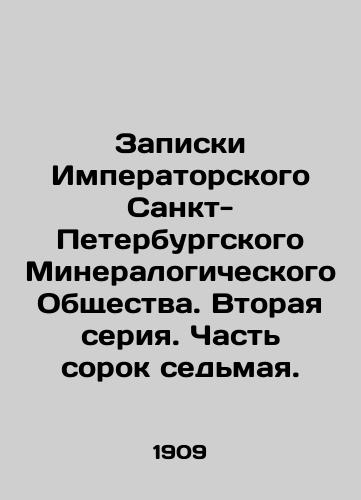 Записки Императорского Санкт-Петербургского Минералогического Общества. Вторая серия. Часть сорок седьмая.

1909